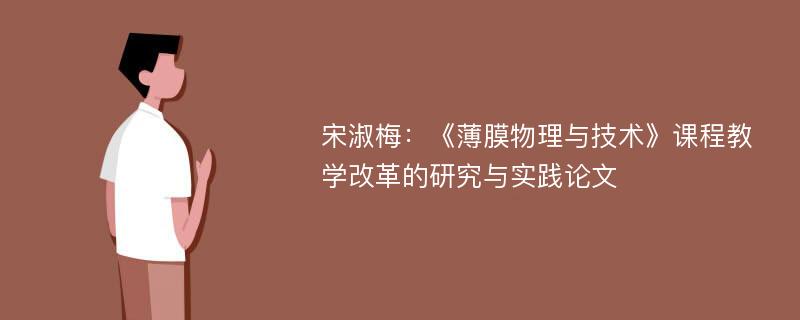 宋淑梅：《薄膜物理与技术》课程教学改革的研究与实践论文